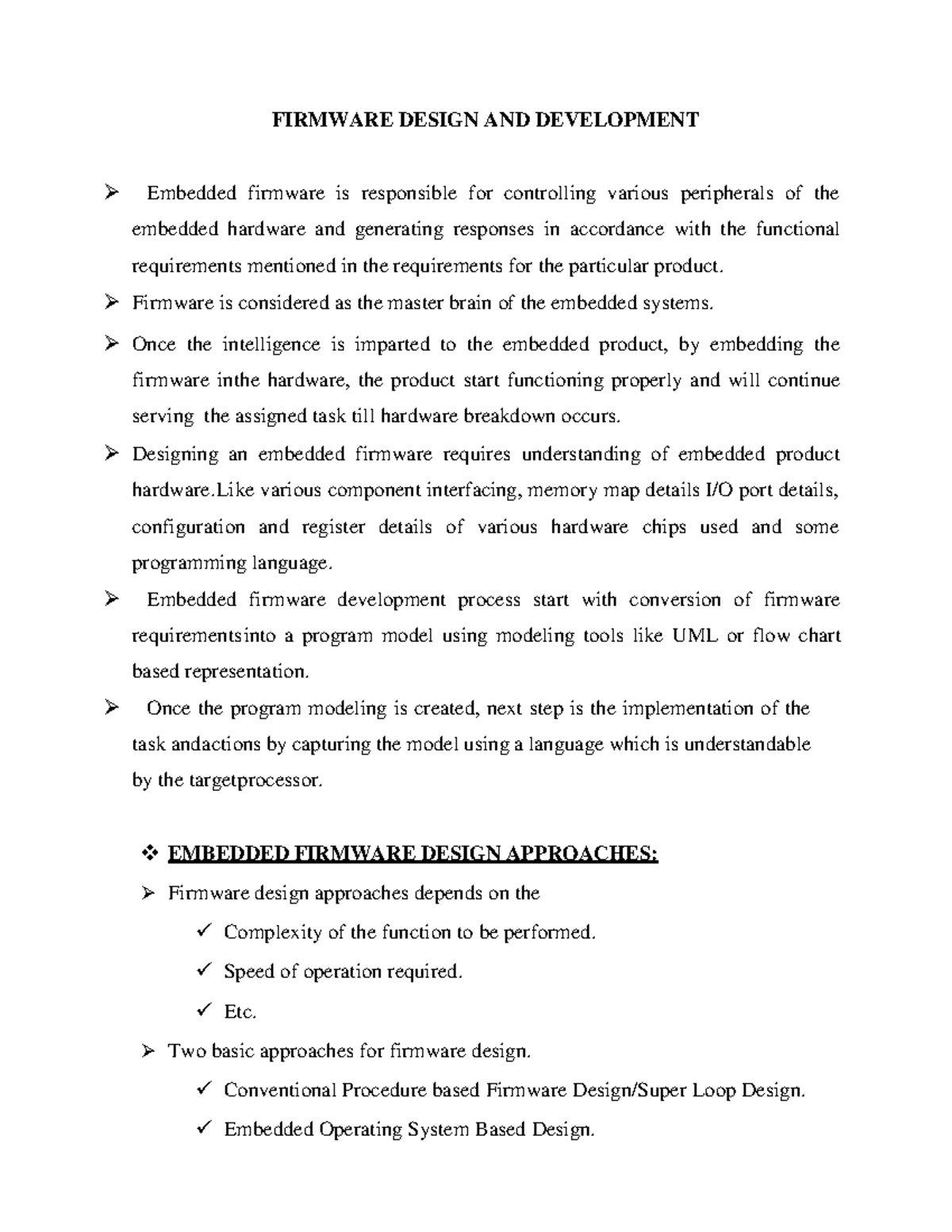 FIRMWARE DESIGN AND DEVELOPMENT

➢ Embedded firmware is responsible for controlling various peripherals of the embedded hardware and generating responses in accordance with the functional requirements mentioned in the requirements for the particular product.

➢ Firmware is considered as the master brain of the embedded systems.

➢ Once the intelligence is imparted to the embedded product, by embedding the firmware inthe hardware, the product start functioning properly and will continue serving the assigned task till hardware breakdown occurs.

➢ Designing an embedded firmware requires understanding of embedded product hardware.Like various component interfacing, memory map details I/O port details, configuration and register details of various hardware chips used and some programming language.

➢ Embedded firmware development process start with conversion of firmware requirementsinto a program model using modeling tools like UML or flow chart based representation.

➢ Once the program modeling is created, next step is the implementation of the task andactions by capturing the model using a language which is understandable by the targetprocessor.

❖ EMBEDDED FIRMWARE DESIGN APPROACHES:

➢ Firmware design approaches depends on the

✓ Complexity of the function to be performed.

✓ Speed of operation required.

✓ Etc.

➢ Two basic approaches for firmware design.

✓ Conventional Procedure based Firmware Design/Super Loop Design.

✓ Embedded Operating System Based Design.